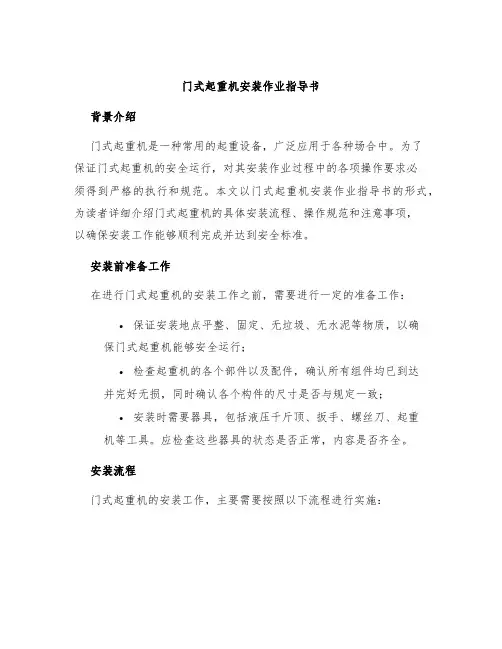 门式起重机安装作业指导书

背景介绍

门式起重机是一种常用的起重设备，广泛应用于各种场合中。为了保证门式起重机的安全运行，对其安装作业过程中的各项操作要求必须得到严格的执行和规范。本文以门式起重机安装作业指导书的形式，为读者详细介绍门式起重机的具体安装流程、操作规范和注意事项，以确保安装工作能够顺利完成并达到安全标准。

安装前准备工作

在进行门式起重机的安装工作之前，需要进行一定的准备工作：

• 保证安装地点平整、固定、无垃圾、无水泥等物质，以确保门式起重机能够安全运行；

• 检查起重机的各个部件以及配件，确认所有组件均已到达并完好无损，同时确认各个构件的尺寸是否与规定一致；

• 安装时需要器具，包括液压千斤顶、扳手、螺丝刀、起重机等工具。应检查这些器具的状态是否正常，内容是否齐全。

安装流程

门式起重机的安装工作，主要需要按照以下流程进行实施：